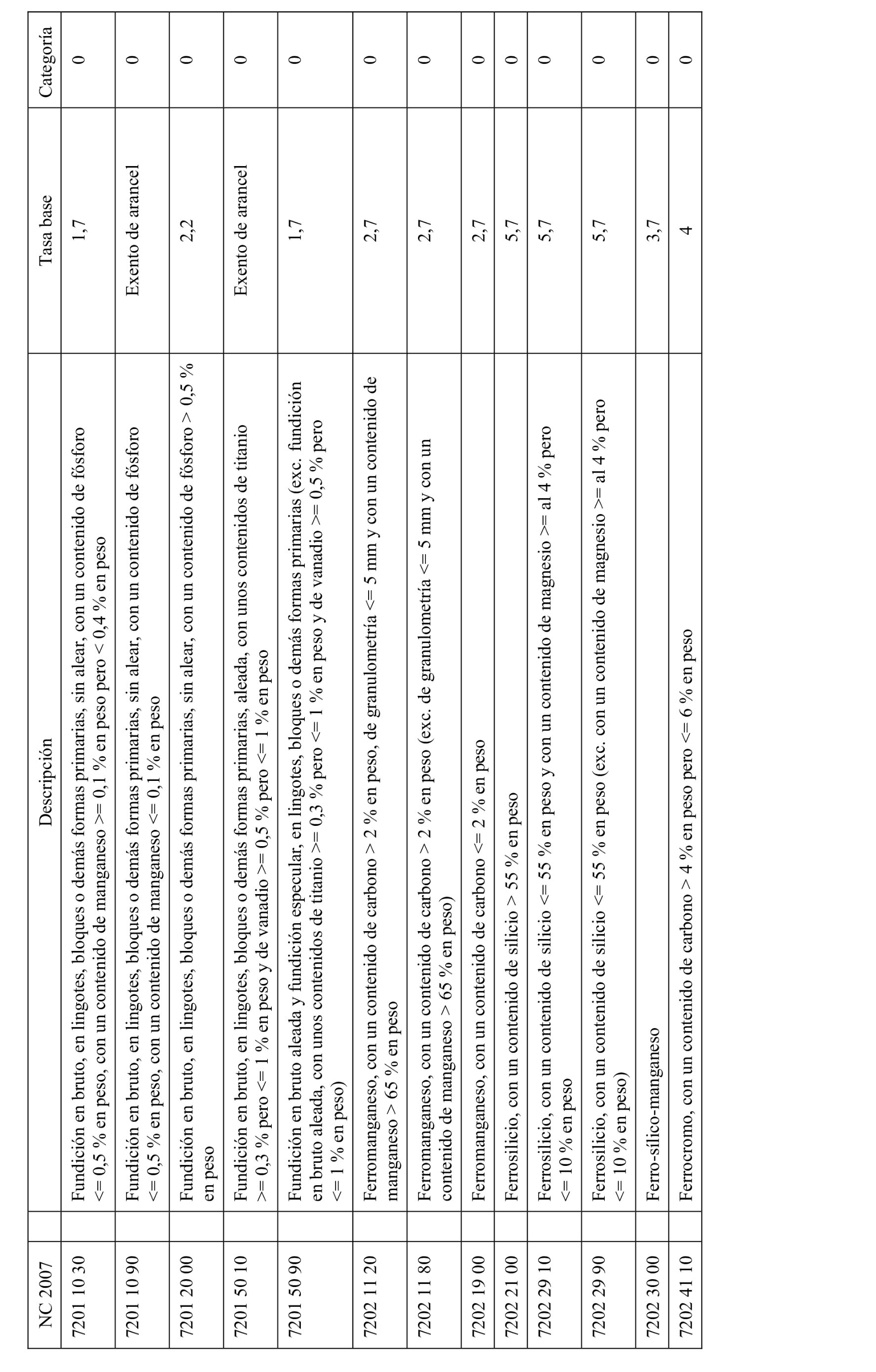 | NC 2007 | | Descripción | Tasa base | Categoría |
|---|---|---|---|---|
| 7201 10 30 | | Fundición en bruto, en lingotes, bloques o demás formas primarias, sin alear, con un contenido de fósforo <= 0,5 % en peso, con un contenido de manganeso >= 0,1 % en peso pero < 0,4 % en peso | 1,7 | 0 |
| 7201 10 90 | | Fundición en bruto, en lingotes, bloques o demás formas primarias, sin alear, con un contenido de fósforo <= 0,5 % en peso, con un contenido de manganeso <= 0,1 % en peso | Exento de arancel | 0 |
| 7201 20 00 | | Fundición en bruto, en lingotes, bloques o demás formas primarias, sin alear, con un contenido de fósforo > 0,5 % en peso | 2,2 | 0 |
| 7201 50 10 | | Fundición en bruto, en lingotes, bloques o demás formas primarias, aleada, con unos contenidos de titanio >= 0,3 % pero <= 1 % en peso y de vanadio >= 0,5 % pero <= 1 % en peso | Exento de arancel | 0 |
| 7201 50 90 | | Fundición en bruto aleada y fundición especular, en lingotes, bloques o demás formas primarias (exc. fundición en bruto aleada, con unos contenidos de titanio >= 0,3 % pero <= 1 % en peso y de vanadio >= 0,5 % pero <= 1 % en peso) | 1,7 | 0 |
| 7202 11 20 | | Ferromanganeso, con un contenido de carbono > 2 % en peso, de granulometría <= 5 mm y con un contenido de manganeso > 65 % en peso | 2,7 | 0 |
| 7202 11 80 | | Ferromanganeso, con un contenido de carbono > 2 % en peso (exc. de granulometría <= 5 mm y con un contenido de manganeso > 65 % en peso) | 2,7 | 0 |
| 7202 19 00 | | Ferromanganeso, con un contenido de carbono <= 2 % en peso | 2,7 | 0 |
| 7202 21 00 | | Ferrosilicio, con un contenido de silicio > 55 % en peso | 5,7 | 0 |
| 7202 29 10 | | Ferrosilicio, con un contenido de silicio <= 55 % en peso y con un contenido de magnesio >= al 4 % pero <= 10 % en peso | 5,7 | 0 |
| 7202 29 90 | | Ferrosilicio, con un contenido de silicio <= 55 % en peso (exc. con un contenido de magnesio >= al 4 % pero <= 10 % en peso) | 5,7 | 0 |
| 7202 30 00 | | Ferro-sílico-manganeso | 3,7 | 0 |
| 7202 41 10 | | Ferrocromo, con un contenido de carbono > 4 % en peso pero <= 6 % en peso | 4 | 0 |